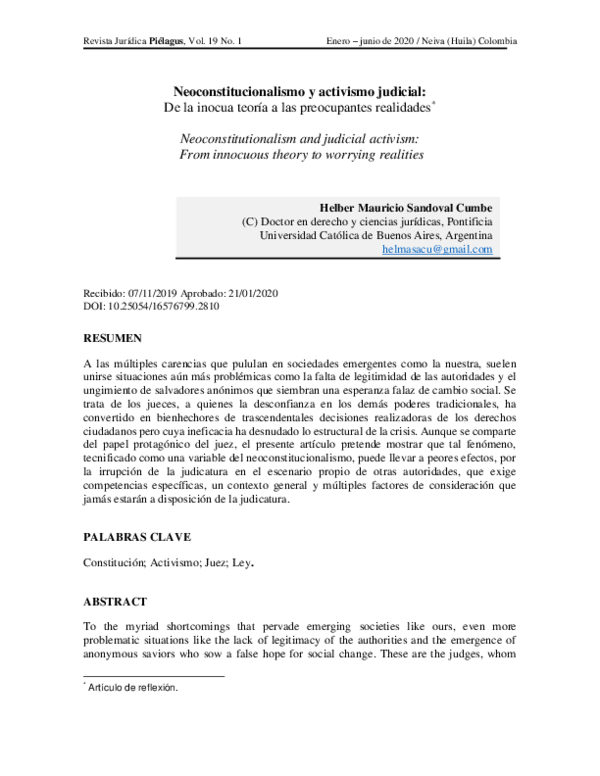 Revista Jurídica Piélagus, Vol. 19 No. 1 Enero – junio de 2020 / Neiva (Huila) Colombia

Neoconstitucionalismo y activismo judicial:
De la inocua teoría a las preocupantes realidades*

Neoconstitutionalism and judicial activism:
From innocuous theory to worrying realities

Helber Mauricio Sandoval Cumbe
(C) Doctor en derecho y ciencias jurídicas, Pontificia Universidad Católica de Buenos Aires, Argentina
helmasacu@gmail.com

Recibido: 07/11/2019 Aprobado: 21/01/2020
DOI: 10.25054/16576799.2810

RESUMEN

A las múltiples carencias que pululan en sociedades emergentes como la nuestra, suelen unirse situaciones aún más problémicas como la falta de legitimidad de las autoridades y el ungimiento de salvadores anónimos que siembran una esperanza falaz de cambio social. Se trata de los jueces, a quienes la desconfianza en los demás poderes tradicionales, ha convertido en bienhechores de trascendentales decisiones realizadoras de los derechos ciudadanos pero cuya ineficacia ha desnudado lo estructural de la crisis. Aunque se comparte del papel protagónico del juez, el presente artículo pretende mostrar que tal fenómeno, tecnificado como una variable del neoconstitucionalismo, puede llevar a peores efectos, por la irrupción de la judicatura en el escenario propio de otras autoridades, que exige competencias específicas, un contexto general y múltiples factores de consideración que jamás estarán a disposición de la judicatura.

PALABRAS CLAVE

Constitución; Activismo; Juez; Ley.

ABSTRACT

To the myriad shortcomings that pervade emerging societies like ours, even more problematic situations like the lack of legitimacy of the authorities and the emergence of anonymous saviors who sow a false hope for social change. These are the judges, whom

* Artículo de reflexión.